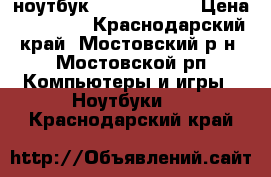 ноутбук Цена Краснодарский край Мостовский р н Мостовской рп Компьютеры и игры Ноутбуки Краснодарский край

http://Объявлений.сайт